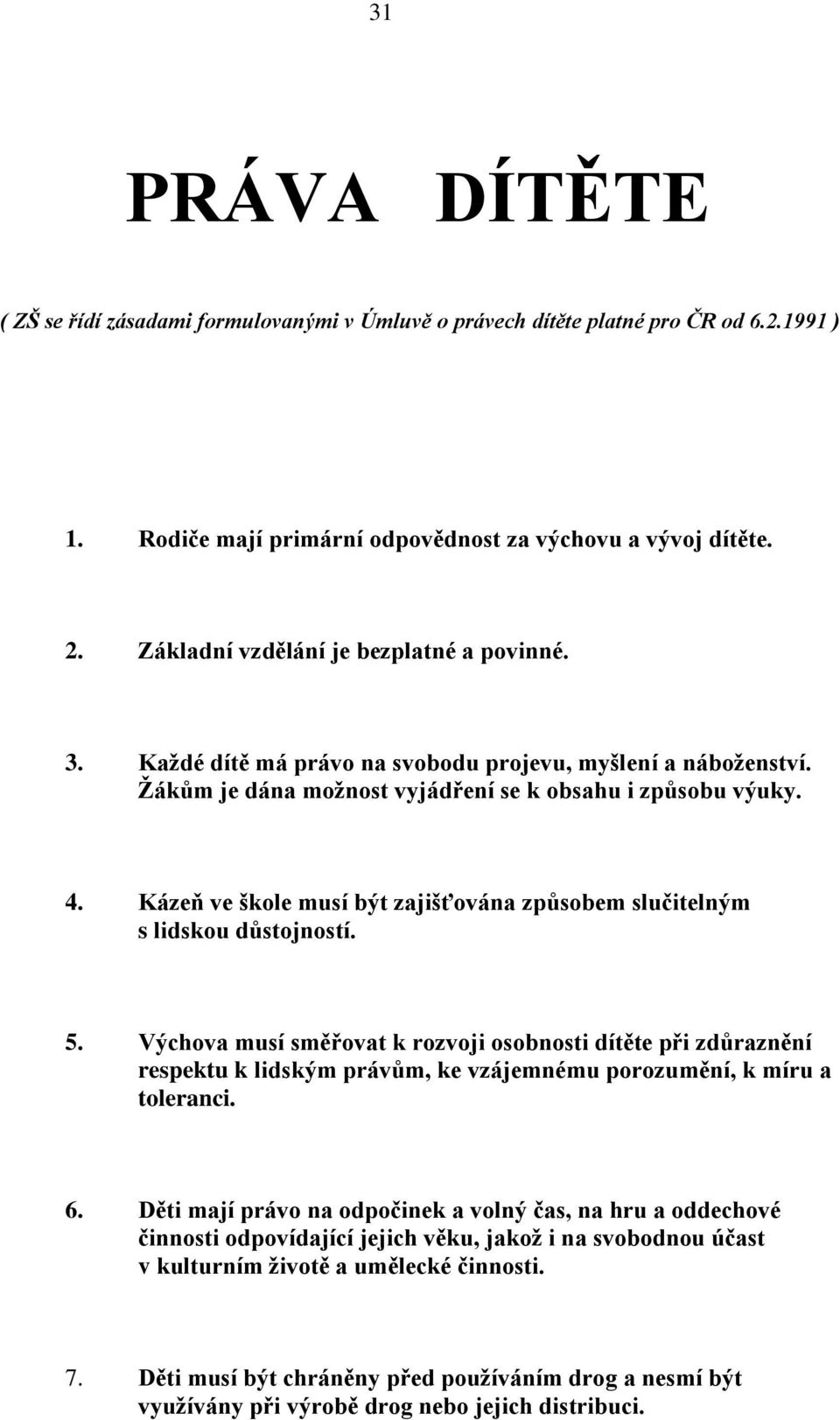 31

PRÁVA DÍTĚTE

( ZŠ se řídí zásadami formulovanými v Úmluvě o právech dítěte platné pro ČR od 6.2.1991 )

1. Rodiče mají primární odpovědnost za výchovu a vývoj dítěte.

2. Základní vzdělání je bezplatné a povinné.

3. Každé dítě má právo na svobodu projevu, myšlení a náboženství. Žákům je dána možnost vyjádření se k obsahu i způsobu výuky.

4. Kázeň ve škole musí být zajišťována způsobem slučitelným s lidskou důstojností.

5. Výchova musí směřovat k rozvoji osobnosti dítěte při zdůraznění respektu k lidským právům, ke vzájemnému porozumění, k míru a toleranci.

6. Děti mají právo na odpočinek a volný čas, na hru a oddechové činnosti odpovídající jejich věku, jakož i na svobodnou účast v kulturním životě a umělecké činnosti.

7. Děti musí být chráněny před používáním drog a nesmí být využívány při výrobě drog nebo jejich distribuci.